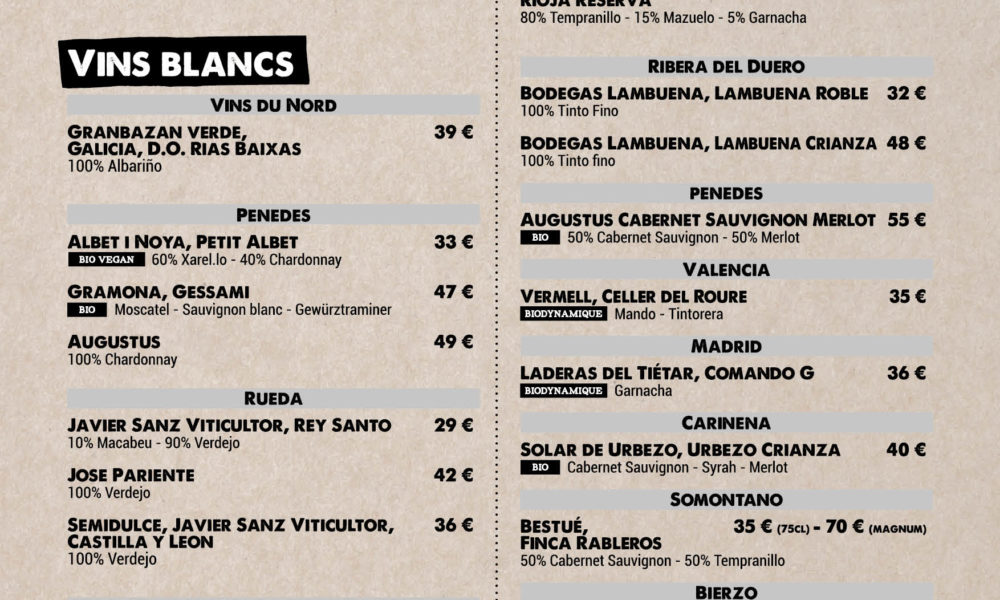 VINS BLANCS

VINS DU NORD

GRANBAZAN VERDE, GALICIA, D.O. RIAS BAIXAS 39 €
100% Albariño

PENEDES

ALBET I NOYA, PETIT ALBET 33 €
BIO VEGAN 60% Xarel.lo - 40% Chardonnay

GRAMONA, GESSAMI 47 €
BIO Moscatel - Sauvignon blanc - Gewürztraminer

AUGUSTUS 49 €
100% Chardonnay

RUEDA

JAVIER SANZ VITICULTOR, REY SANTO 29 €
10% Macabeu - 90% Verdejo

JOSE PARIENTE 42 €
100% Verdejo

SEMIDULCE, JAVIER SANZ VITICULTOR, CASTILLA Y LEON 36 €
100% Verdejo

RIOJA RESERVA
80% Tempranillo - 15% Mazuelo - 5% Garnacha

RIBERA DEL DUERO

BODEGAS LAMBUENA, LAMBUENA ROBLE 32 €
100% Tinto Fino

BODEGAS LAMBUENA, LAMBUENA CRIANZA 48 €
100% Tinto fino

PENEDES

AUGUSTUS CABERNET SAUVIGNON MERLOT 55 €
BIO 50% Cabernet Sauvignon - 50% Merlot

VALENCIA

VERMELL, CELLER DEL ROURE 35 €
BIODYNAMIQUE Mando - Tintorera

MADRID

LADERAS DEL TIÉTAR, COMANDO G 36 €
BIODYNAMIQUE Garnacha

CARINENA

SOLAR DE URBEZO, URBEZO CRIANZA 40 €
BIO Cabernet Sauvignon - Syrah - Merlot

SOMONTANO

BESTUÉ, FINCA RABLEROS 35 € (75CL) - 70 € (MAGNUM)
50% Cabernet Sauvignon - 50% Tempranillo

BIERZO